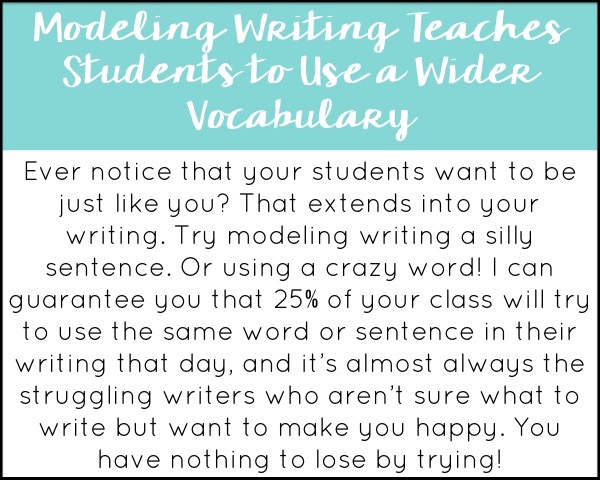 Modeling Writing Teaches Students to Use a Wider Vocabulary

Ever notice that your students want to be just like you? That extends into your writing. Try modeling writing a silly sentence. Or using a crazy word! I can guarantee you that 25% of your class will try to use the same word or sentence in their writing that day, and it's almost always the struggling writers who aren't sure what to write but want to make you happy. You have nothing to lose by trying!